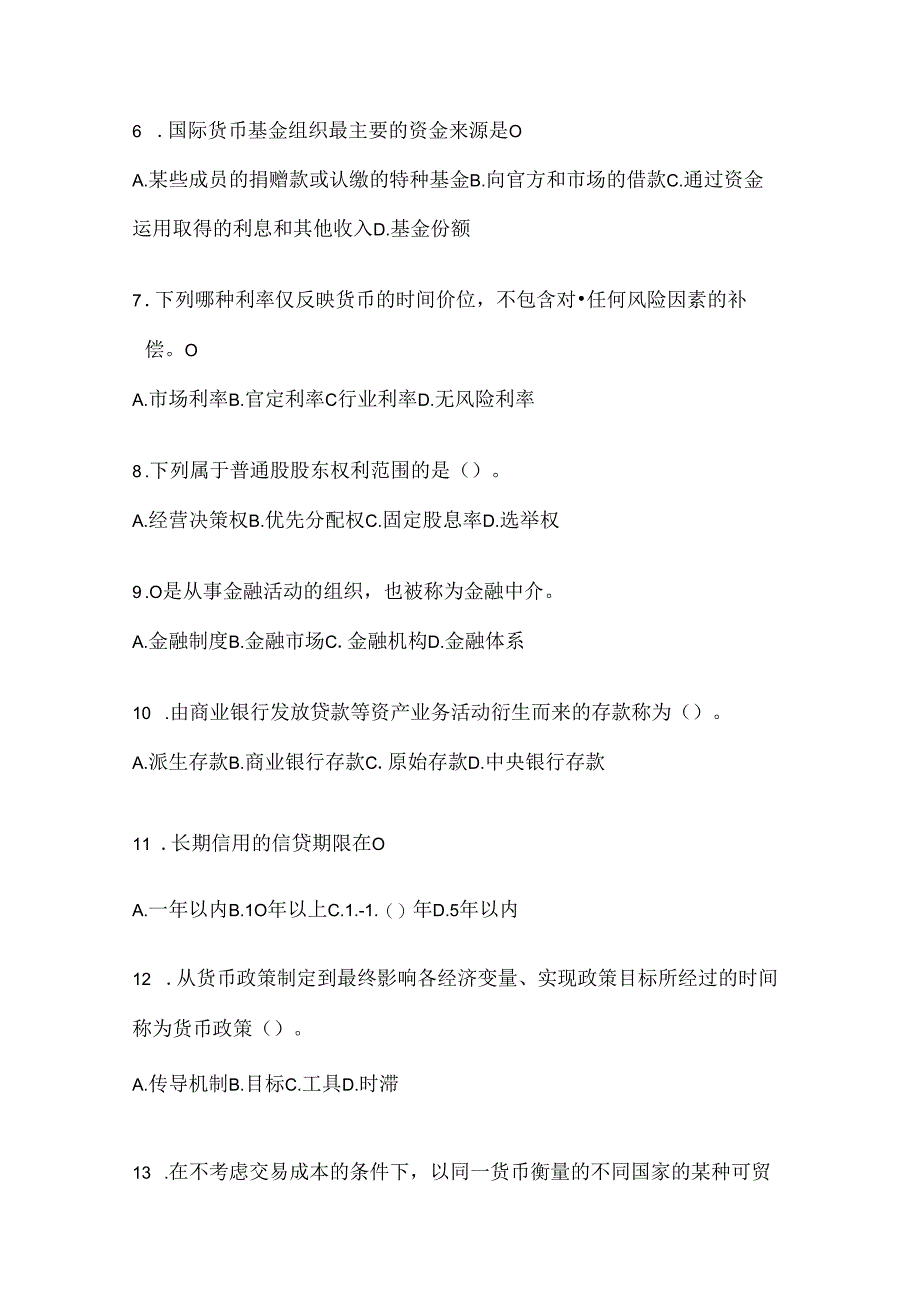 6 .国际货币基金组织最主要的资金来源是O

A.某些成员的捐赠款或认缴的特种基金B.向官方和市场的借款C.通过资金运用取得的利息和其他收入D.基金份额

7.下列哪种利率仅反映货币的时间价位，不包含对•任何风险因素的补偿。O

A.市场利率B.官定利率C行业利率D.无风险利率

8.下列属于普通股股东权利范围的是（）。

A.经营决策权B.优先分配权C.固定股息率D.选举权

9.O是从事金融活动的组织，也被称为金融中介。

A.金融制度B.金融市场C. 金融机构D.金融体系

10 .由商业银行发放贷款等资产业务活动衍生而来的存款称为（）。

A.派生存款B.商业银行存款C. 原始存款D.中央银行存款

11 .长期信用的信贷期限在O

A.一年以内B.1O年以上C.1.-1.（）年D.5年以内

12 .从货币政策制定到最终影响各经济变量、实现政策目标所经过的时间称为货币政策（）。

A.传导机制B.目标C.工具D.时滞

13 .在不考虑交易成本的条件下，以同一货币衡量的不同国家的某种可贸